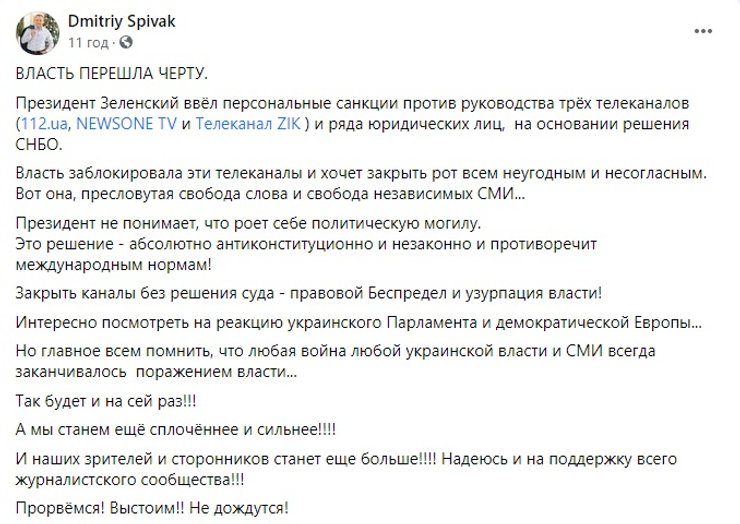 Dmitriy Spivak
11 год · 

ВЛАСТЬ ПЕРЕШЛА ЧЕРТУ.

Президент Зеленский ввёл персональные санкции против руководства трёх телеканалов (112.ua, NEWSONE TV и Телеканал ZIK ) и ряда юридических лиц, на основании решения СНБО.

Власть заблокировала эти телеканалы и хочет закрыть рот всем неугодным и несогласным. Вот она, пресловутая свобода слова и свобода независимых СМИ...

Президент не понимает, что роет себе политическую могилу.
Это решение - абсолютно антиконституционно и незаконно и противоречит международным нормам!

Закрыть каналы без решения суда - правовой Беспредел и узурпация власти!

Интересно посмотреть на реакцию украинского Парламента и демократической Европы...

Но главное всем помнить, что любая война любой украинской власти и СМИ всегда заканчивалось поражением власти...

Так будет и на сей раз!!!

А мы станем ещё сплочённее и сильнее!!!!

И наших зрителей и сторонников станет еще больше!!!! Надеюсь и на поддержку всего журналистского сообщества!!!

Прорвёмся! Выстоим!! Не дождутся!